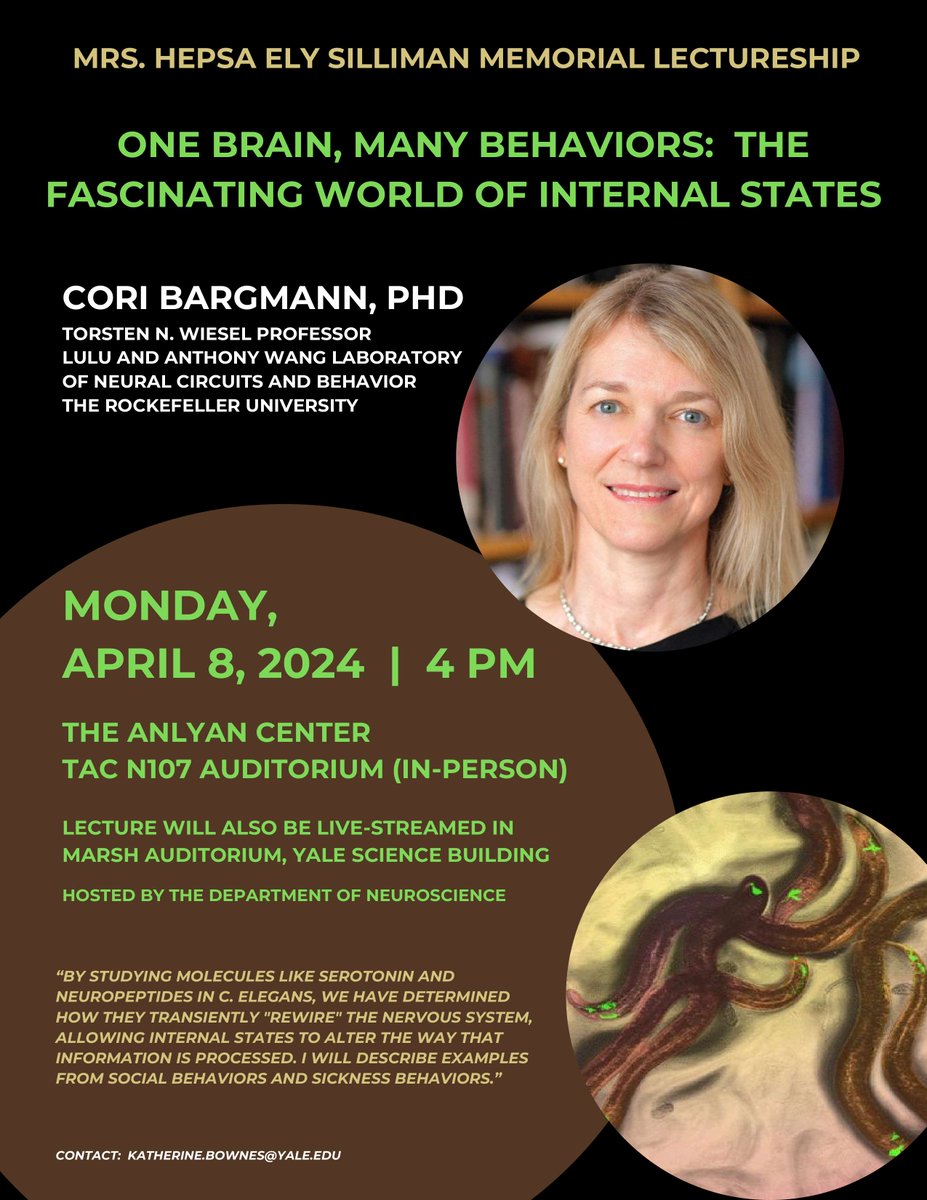 MRS. HEPSA ELY SILLIMAN MEMORIAL LECTURESHIP

ONE BRAIN, MANY BEHAVIORS: THE FASCINATING WORLD OF INTERNAL STATES

CORI BARGMANN, PHD

TORSTEN N. WIESEL PROFESSOR
LULU AND ANTHONY WANG LABORATORY OF NEURAL CIRCUITS AND BEHAVIOR
THE ROCKEFELLER UNIVERSITY

MONDAY,
APRIL 8, 2024 | 4 PM

THE ANLYAN CENTER
TAC N107 AUDITORIUM (IN-PERSON)

LECTURE WILL ALSO BE LIVE-STREAMED IN MARSH AUDITORIUM, YALE SCIENCE BUILDING

HOSTED BY THE DEPARTMENT OF NEUROSCIENCE

"BY STUDYING MOLECULES LIKE SEROTONIN AND NEUROPEPTIDES IN C. ELEGANS, WE HAVE DETERMINED HOW THEY TRANSIENTLY "REWIRE" THE NERVOUS SYSTEM, ALLOWING INTERNAL STATES TO ALTER THE WAY THAT INFORMATION IS PROCESSED. I WILL DESCRIBE EXAMPLES FROM SOCIAL BEHAVIORS AND SICKNESS BEHAVIORS."

CONTACT: KATHERINE.BOWNES@YALE.EDU